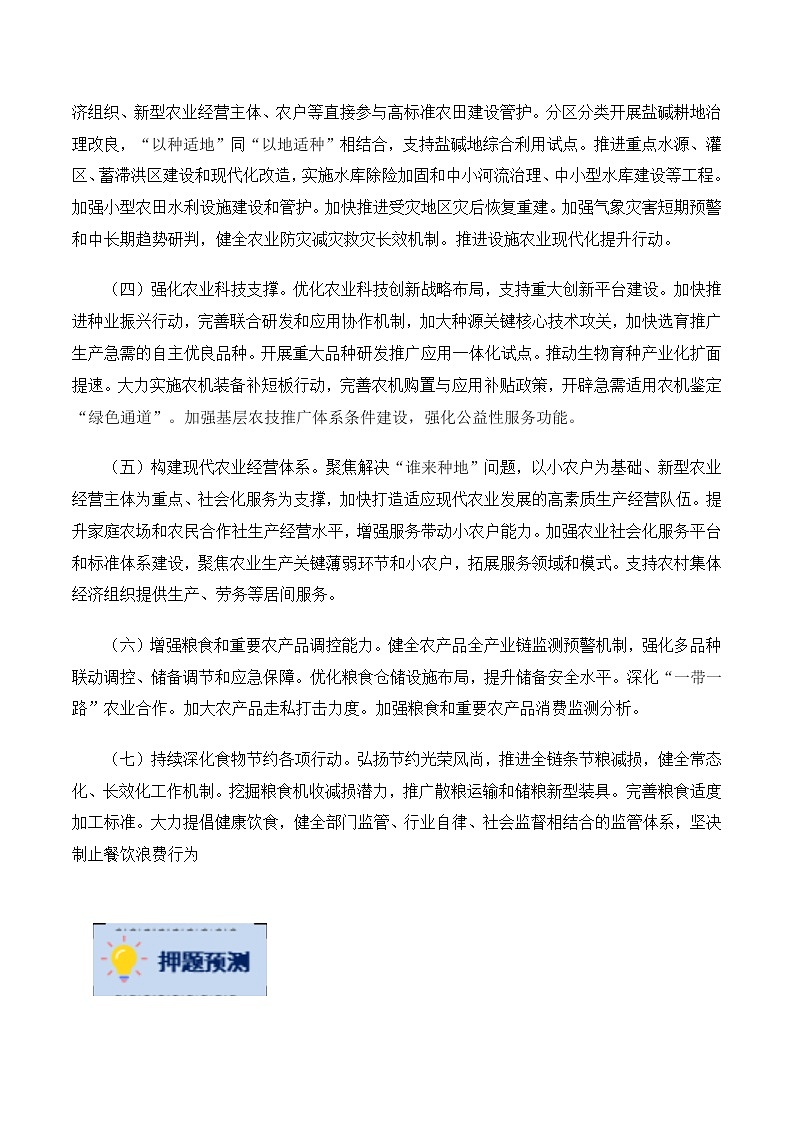 济组织、新型农业经营主体、农户等直接参与高标准农田建设管护。分区分类开展盐碱耕地治理改良，“以种适地”同“以地适种”相结合，支持盐碱地综合利用试点。推进重点水源、灌区、蓄滞洪区建设和现代化改造，实施水库除险加固和中小河流治理、中小型水库建设等工程。加强小型农田水利设施建设和管护。加快推进受灾地区灾后恢复重建。加强气象灾害短期预警和中长期趋势研判，健全农业防灾减灾救灾长效机制。推进设施农业现代化提升行动。

（四）强化农业科技支撑。优化农业科技创新战略布局，支持重大创新平台建设。加快推进种业振兴行动，完善联合研发和应用协作机制，加大种源关键核心技术攻关，加快选育推广生产急需的自主优良品种。开展重大品种研发推广应用一体化试点。推动生物育种产业化扩面提速。大力实施农机装备补短板行动，完善农机购置与应用补贴政策，开辟急需适用农机鉴定“绿色通道”。加强基层农技推广体系条件建设，强化公益性服务功能。

（五）构建现代农业经营体系。聚焦解决“谁来种地”问题，以小农户为基础、新型农业经营主体为重点、社会化服务为支撑，加快打造适应现代农业发展的高素质生产经营队伍。提升家庭农场和农民合作社生产经营水平，增强服务带动小农户能力。加强农业社会化服务平台和标准体系建设，聚焦农业生产关键薄弱环节和小农户，拓展服务领域和模式。支持农村集体经济组织提供生产、劳务等居间服务。

（六）增强粮食和重要农产品调控能力。健全农产品全产业链监测预警机制，强化多品种联动调控、储备调节和应急保障。优化粮食仓储设施布局，提升储备安全水平。深化“一带一路”农业合作。加大农产品走私打击力度。加强粮食和重要农产品消费监测分析。

（七）持续深化食物节约各项行动。弘扬节约光荣风尚，推进全链条节粮减损，健全常态化、长效化工作机制。挖掘粮食机收减损潜力，推广散粮运输和储粮新型装具。完善粮食适度加工标准。大力提倡健康饮食，健全部门监管、行业自律、社会监督相结合的监管体系，坚决制止餐饮浪费行为

押题预测